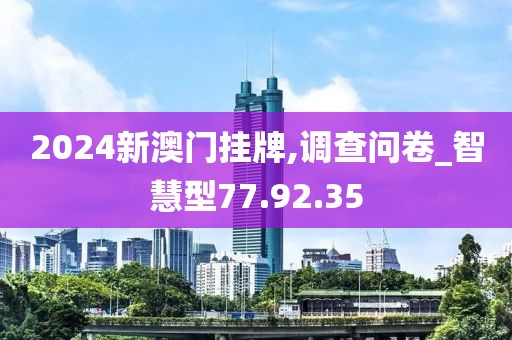 2024新澳门挂牌,调查问卷_智慧型77.92.35